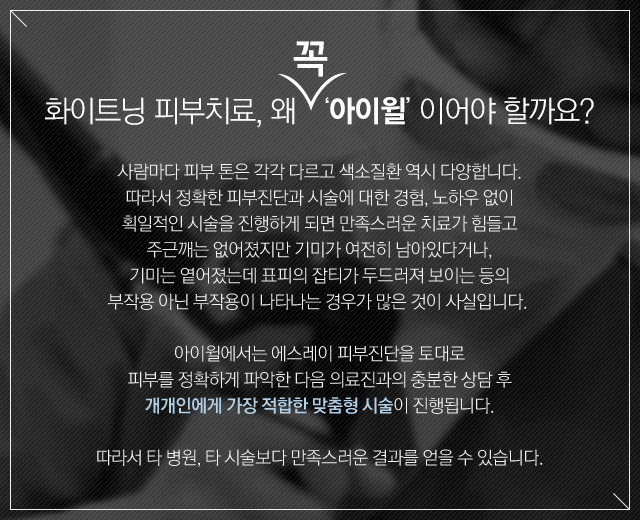 꼭

화이트닝 피부치료, 왜 '아이윌' 이어야 할까요?

사람마다 피부 톤은 각각 다르고 색소질환 역시 다양합니다. 따라서 정확한 피부진단과 시술에 대한 경험, 노하우 없이 획일적인 시술을 진행하게 되면 만족스러운 치료가 힘들고 주근깨는 없어졌지만 기미가 여전히 남아있다거나, 기미는 옅어졌는데 표피의 잡티가 두드러져 보이는 등의 부작용 아닌 부작용이 나타나는 경우가 많은 것이 사실입니다.

아이윌에서는 에스레이 피부진단을 토대로 피부를 정확하게 파악한 다음 의료진과의 충분한 상담 후 개개인에게 가장 적합한 맞춤형 시술이 진행됩니다.

따라서 타 병원, 타 시술보다 만족스러운 결과를 얻을 수 있습니다.